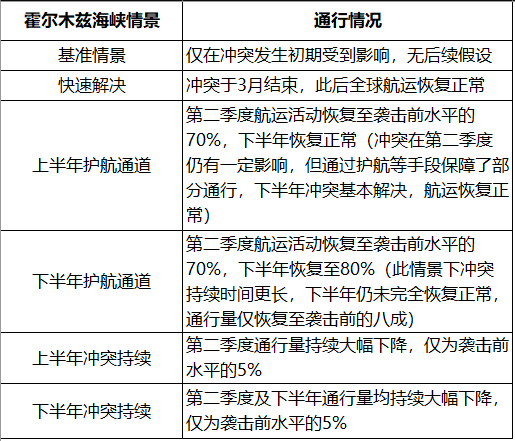 | 霍尔木兹海峡情景 | 通行情况 |
|---|---|
| 基准情景 | 仅在冲突发生初期受到影响，无后续假设 |
| 快速解决 | 冲突于3月结束，此后全球航运恢复正常 |
| 上半年护航通道 | 第二季度航运活动恢复至袭击前水平的70%，下半年恢复正常（冲突在第二季度仍有一定影响，但通过护航等手段保障了部分通行，下半年冲突基本解决，航运恢复正常） |
| 下半年护航通道 | 第二季度航运活动恢复至袭击前水平的70%，下半年恢复至80%（此情景下冲突持续时间更长，下半年仍未完全恢复正常，通行量仅恢复至袭击前的八成） |
| 上半年冲突持续 | 第二季度通行量持续大幅下降，仅为袭击前水平的5% |
| 下半年冲突持续 | 第二季度及下半年通行量均持续大幅下降，仅为袭击前水平的5% |